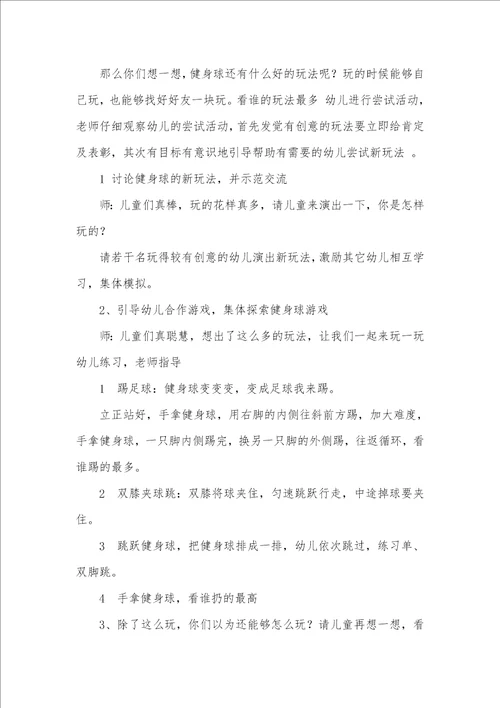 那么你们想一想，健身球还有什么好的玩法呢？玩的时候能够自己玩，也能够找好好友一块玩。看谁的玩法最多 幼儿进行尝试活动，老师仔细观察幼儿的尝试活动，首先发觉有创意的玩法要立即给肯定及表彰，其次有目标有意识地引导帮助有需要的幼儿尝试新玩法 。

1 讨论健身球的新玩法，并示范交流

师：儿童们真棒，玩的花样真多，请儿童来演出一下，你是怎样玩的？

请若干名玩得较有创意的幼儿演出新玩法，激励其它幼儿相互学习，集体模拟。

2、引导幼儿合作游戏，集体探索健身球游戏

师：儿童们真聪慧，想出了这么多的玩法，让我们一起来玩一玩 幼儿练习，老师指导

1 踢足球：健身球变变变，变成足球我来踢。

立正站好，手拿健身球，用右脚的内侧往斜前方踢，加大难度，手拿健身球，一只脚内侧踢完，换另一只脚的外侧踢，往返循环，看谁踢的最多。

2 双膝夹球跳：双膝将球夹住，匀速跳跃行走，中途掉球要夹住。

3 跳跃健身球，把健身球排成一排，幼儿依次跳过，练习单、双脚跳。

4 手拿健身球，看谁扔的最高

3、除了这么玩，你们以为还能够怎么玩？请儿童再想一想，看